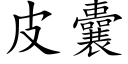 皮囊